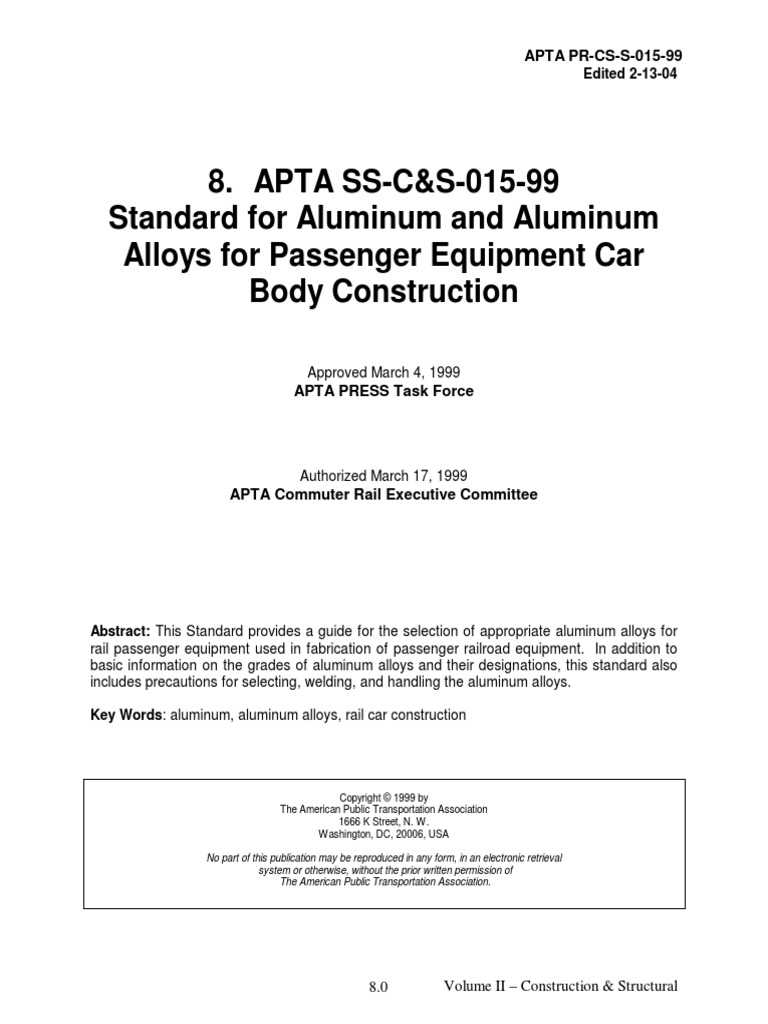 APTA PR-CS-S-015-99
Edited 2-13-04

8. APTA SS-C&S-015-99
Standard for Aluminum and Aluminum Alloys for Passenger Equipment Car Body Construction

Approved March 4, 1999
APTA PRESS Task Force

Authorized March 17, 1999
APTA Commuter Rail Executive Committee

Abstract: This Standard provides a guide for the selection of appropriate aluminum alloys for rail passenger equipment used in fabrication of passenger railroad equipment. In addition to basic information on the grades of aluminum alloys and their designations, this standard also includes precautions for selecting, welding, and handling the aluminum alloys.

Key Words: aluminum, aluminum alloys, rail car construction

Copyright © 1999 by
The American Public Transportation Association
1666 K Street, N. W.
Washington, DC, 20006, USA

No part of this publication may be reproduced in any form, in an electronic retrieval system or otherwise, without the prior written permission of The American Public Transportation Association.

8.0

Volume II – Construction & Structural